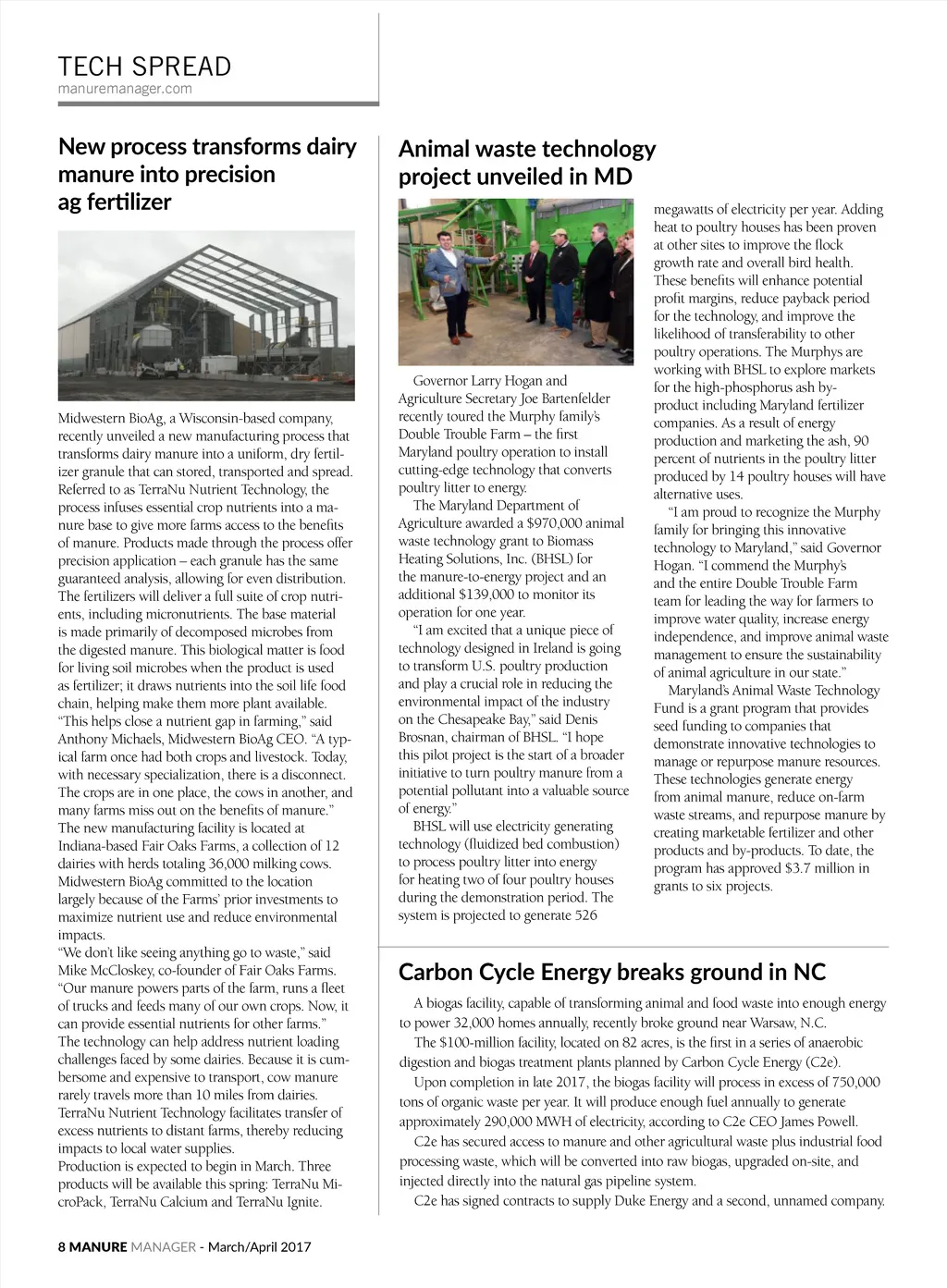 TECH SPREAD
manuremanager.com

New process transforms dairy manure into precision ag fertilizer

Midwestern BioAg, a Wisconsin-based company, recently unveiled a new manufacturing process that transforms dairy manure into a uniform, dry fertilizer granule that can stored, transported and spread. Referred to as TerraNu Nutrient Technology, the process infuses essential crop nutrients into a manure base to give more farms access to the benefits of manure. Products made through the process offer precision application – each granule has the same guaranteed analysis, allowing for even distribution. The fertilizers will deliver a full suite of crop nutrients, including micronutrients. The base material is made primarily of decomposed microbes from the digested manure. This biological matter is food for living soil microbes when the product is used as fertilizer; it draws nutrients into the soil life food chain, helping make them more plant available.
"This helps close a nutrient gap in farming," said Anthony Michaels, Midwestern BioAg CEO. "A typical farm once had both crops and livestock. Today, with necessary specialization, there is a disconnect. The crops are in one place, the cows in another, and many farms miss out on the benefits of manure."
The new manufacturing facility is located at Indiana-based Fair Oaks Farms, a collection of 12 dairies with herds totaling 36,000 milking cows. Midwestern BioAg committed to the location largely because of the Farms' prior investments to maximize nutrient use and reduce environmental impacts.
"We don't like seeing anything go to waste," said Mike McCloskey, co-founder of Fair Oaks Farms. "Our manure powers parts of the farm, runs a fleet of trucks and feeds many of our own crops. Now, it can provide essential nutrients for other farms."
The technology can help address nutrient loading challenges faced by some dairies. Because it is cumbersome and expensive to transport, cow manure rarely travels more than 10 miles from dairies. TerraNu Nutrient Technology facilitates transfer of excess nutrients to distant farms, thereby reducing impacts to local water supplies.
Production is expected to begin in March. Three products will be available this spring: TerraNu MicroPack, TerraNu Calcium and TerraNu Ignite.

Animal waste technology project unveiled in MD

Governor Larry Hogan and Agriculture Secretary Joe Bartenfelder recently toured the Murphy family's Double Trouble Farm – the first Maryland poultry operation to install cutting-edge technology that converts poultry litter to energy.
The Maryland Department of Agriculture awarded a $970,000 animal waste technology grant to Biomass Heating Solutions, Inc. (BHSL) for the manure-to-energy project and an additional $139,000 to monitor its operation for one year.
"I am excited that a unique piece of technology designed in Ireland is going to transform U.S. poultry production and play a crucial role in reducing the environmental impact of the industry on the Chesapeake Bay," said Denis Brosnan, chairman of BHSL. "I hope this pilot project is the start of a broader initiative to turn poultry manure from a potential pollutant into a valuable source of energy."
BHSL will use electricity generating technology (fluidized bed combustion) to process poultry litter into energy for heating two of four poultry houses during the demonstration period. The system is projected to generate 526 megawatts of electricity per year. Adding heat to poultry houses has been proven at other sites to improve the flock growth rate and overall bird health. These benefits will enhance potential profit margins, reduce payback period for the technology, and improve the likelihood of transferability to other poultry operations. The Murphys are working with BHSL to explore markets for the high-phosphorus ash by-product including Maryland fertilizer companies. As a result of energy production and marketing the ash, 90 percent of nutrients in the poultry litter produced by 14 poultry houses will have alternative uses.
"I am proud to recognize the Murphy family for bringing this innovative technology to Maryland," said Governor Hogan. "I commend the Murphy's and the entire Double Trouble Farm team for leading the way for farmers to improve water quality, increase energy independence, and improve animal waste management to ensure the sustainability of animal agriculture in our state."
Maryland's Animal Waste Technology Fund is a grant program that provides seed funding to companies that demonstrate innovative technologies to manage or repurpose manure resources. These technologies generate energy from animal manure, reduce on-farm waste streams, and repurpose manure by creating marketable fertilizer and other products and by-products. To date, the program has approved $3.7 million in grants to six projects.

Carbon Cycle Energy breaks ground in NC

A biogas facility, capable of transforming animal and food waste into enough energy to power 32,000 homes annually, recently broke ground near Warsaw, N.C.
The $100-million facility, located on 82 acres, is the first in a series of anaerobic digestion and biogas treatment plants planned by Carbon Cycle Energy (C2e).
Upon completion in late 2017, the biogas facility will process in excess of 750,000 tons of organic waste per year. It will produce enough fuel annually to generate approximately 290,000 MWH of electricity, according to C2e CEO James Powell.
C2e has secured access to manure and other agricultural waste plus industrial food processing waste, which will be converted into raw biogas, upgraded on-site, and injected directly into the natural gas pipeline system.
C2e has signed contracts to supply Duke Energy and a second, unnamed company.

8 MANURE MANAGER - March/April 2017